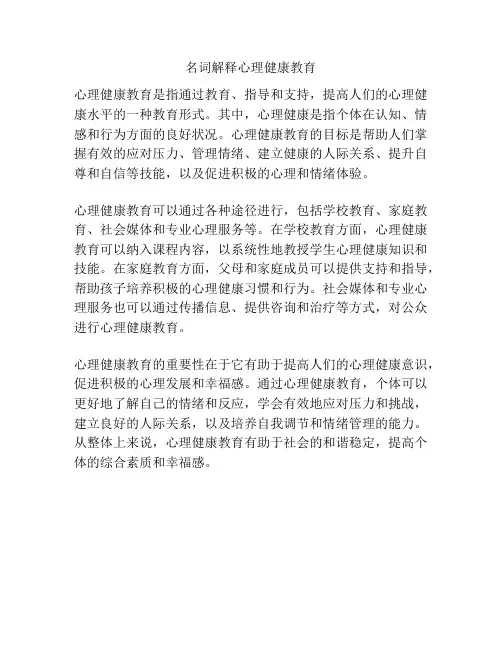 名词解释心理健康教育

心理健康教育是指通过教育、指导和支持，提高人们的心理健康水平的一种教育形式。其中，心理健康是指个体在认知、情感和行为方面的良好状况。心理健康教育的目标是帮助人们掌握有效的应对压力、管理情绪、建立健康的人际关系、提升自尊和自信等技能，以及促进积极的心理和情绪体验。

心理健康教育可以通过各种途径进行，包括学校教育、家庭教育、社会媒体和专业心理服务等。在学校教育方面，心理健康教育可以纳入课程内容，以系统性地教授学生心理健康知识和技能。在家庭教育方面，父母和家庭成员可以提供支持和指导，帮助孩子培养积极的心理健康习惯和行为。社会媒体和专业心理服务也可以通过传播信息、提供咨询和治疗等方式，对公众进行心理健康教育。

心理健康教育的重要性在于它有助于提高人们的心理健康意识，促进积极的心理发展和幸福感。通过心理健康教育，个体可以更好地了解自己的情绪和反应，学会有效地应对压力和挑战，建立良好的人际关系，以及培养自我调节和情绪管理的能力。从整体上来说，心理健康教育有助于社会的和谐稳定，提高个体的综合素质和幸福感。